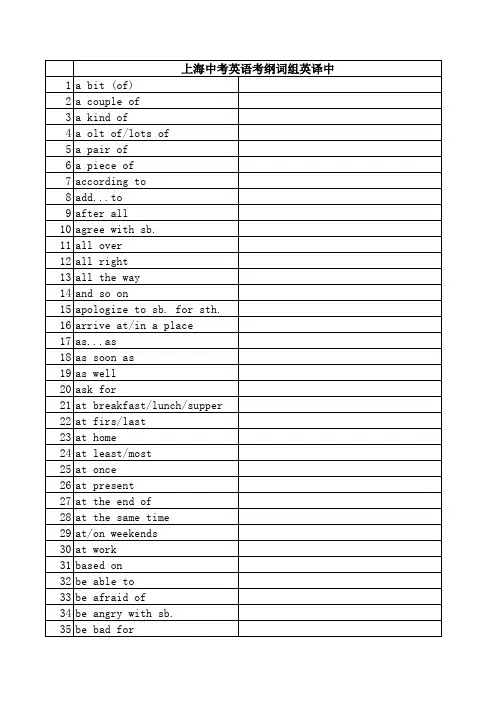 | | 上海中考英语考纲词组英译中 | |
|---|---|---|
| 1 | a bit (of) | |
| 2 | a couple of | |
| 3 | a kind of | |
| 4 | a olt of/lots of | |
| 5 | a pair of | |
| 6 | a piece of | |
| 7 | according to | |
| 8 | add...to | |
| 9 | after all | |
| 10 | agree with sb. | |
| 11 | all over | |
| 12 | all right | |
| 13 | all the way | |
| 14 | and so on | |
| 15 | apologize to sb. for sth. | |
| 16 | arrive at/in a place | |
| 17 | as...as | |
| 18 | as soon as | |
| 19 | as well | |
| 20 | ask for | |
| 21 | at breakfast/lunch/supper | |
| 22 | at firs/last | |
| 23 | at home | |
| 24 | at least/most | |
| 25 | at once | |
| 26 | at present | |
| 27 | at the end of | |
| 28 | at the same time | |
| 29 | at/on weekends | |
| 30 | at work | |
| 31 | based on | |
| 32 | be able to | |
| 33 | be afraid of | |
| 34 | be angry with sb. | |
| 35 | be bad for | |